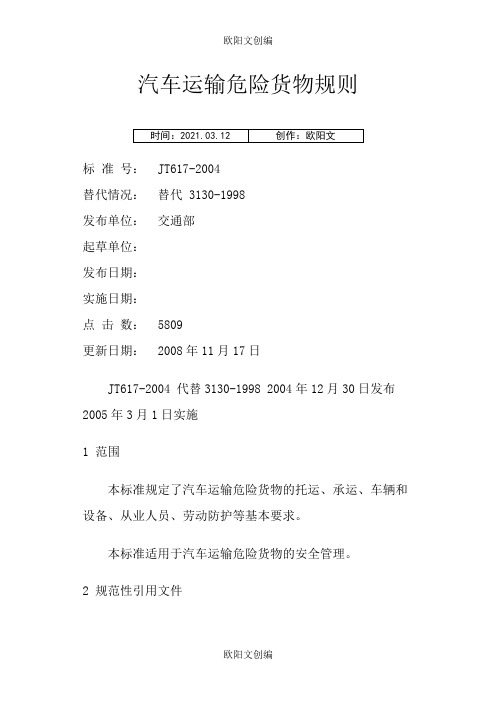 欧阳文创编

汽车运输危险货物规则

| 时间：2021.03.12 | 创作：欧阳文 |
|---|---|

标 准 号： JT617-2004

替代情况： 替代 3130-1998

发布单位： 交通部

起草单位：

发布日期：

实施日期：

点 击 数： 5809

更新日期： 2008 年 11 月 17 日

JT617-2004 代替 3130-1998 2004 年 12 月 30 日发布 2005 年 3 月 1 日实施

1 范围

本标准规定了汽车运输危险货物的托运、承运、车辆和设备、从业人员、劳动防护等基本要求。

本标准适用于汽车运输危险货物的安全管理。

2 规范性引用文件

欧阳文创编